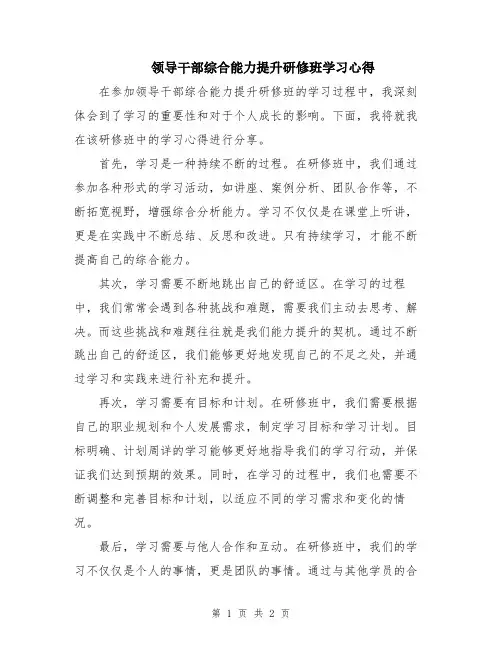 领导干部综合能力提升研修班学习心得

在参加领导干部综合能力提升研修班的学习过程中，我深刻体会到了学习的重要性和对于个人成长的影响。下面，我将就我在该研修班中的学习心得进行分享。

首先，学习是一种持续不断的过程。在研修班中，我们通过参加各种形式的学习活动，如讲座、案例分析、团队合作等，不断拓宽视野，增强综合分析能力。学习不仅仅是在课堂上听讲，更是在实践中不断总结、反思和改进。只有持续学习，才能不断提高自己的综合能力。

其次，学习需要不断地跳出自己的舒适区。在学习的过程中，我们常常会遇到各种挑战和难题，需要我们主动去思考、解决。而这些挑战和难题往往就是我们能力提升的契机。通过不断跳出自己的舒适区，我们能够更好地发现自己的不足之处，并通过学习和实践来进行补充和提升。

再次，学习需要有目标和计划。在研修班中，我们需要根据自己的职业规划和个人发展需求，制定学习目标和学习计划。目标明确、计划周详的学习能够更好地指导我们的学习行动，并保证我们达到预期的效果。同时，在学习的过程中，我们也需要不断调整和完善目标和计划，以适应不同的学习需求和变化的情况。

最后，学习需要与他人合作和互动。在研修班中，我们的学习不仅仅是个人的事情，更是团队的事情。通过与其他学员的合

第 1 页 共 2 页